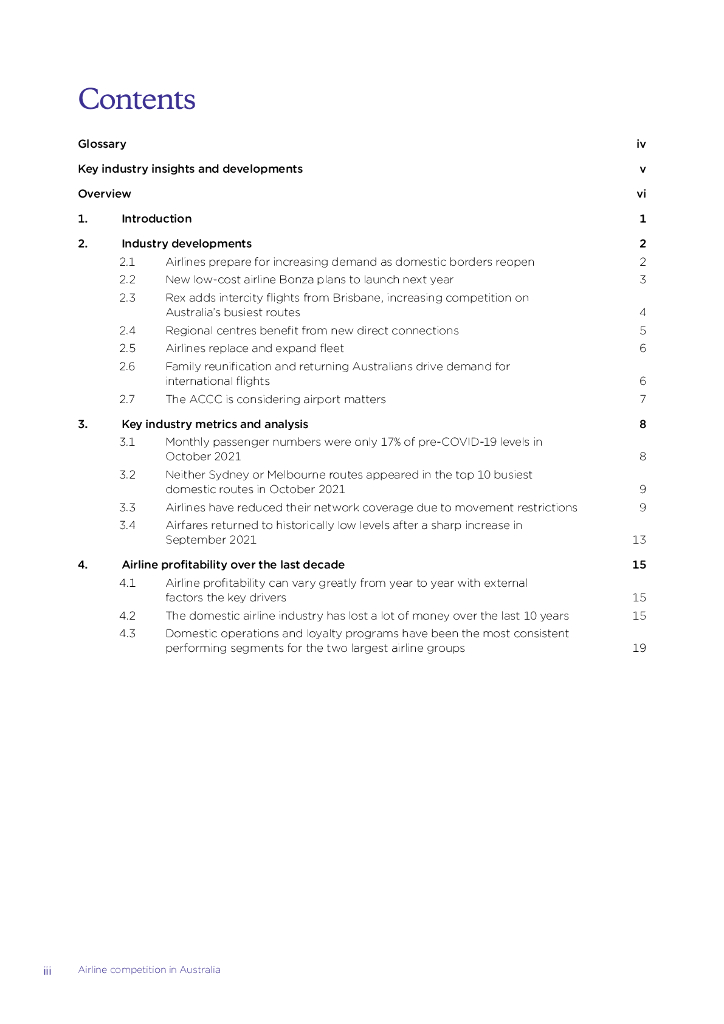 Contents

Glossary iv

Key industry insights and developments v

Overview vi

1. Introduction 1

2. Industry developments 2

2.1 Airlines prepare for increasing demand as domestic borders reopen 2

2.2 New low-cost airline Bonza plans to launch next year 3

2.3 Rex adds intercity flights from Brisbane, increasing competition on Australia's busiest routes 4

2.4 Regional centres benefit from new direct connections 5

2.5 Airlines replace and expand fleet 6

2.6 Family reunification and returning Australians drive demand for international flights 6

2.7 The ACCC is considering airport matters 7

3. Key industry metrics and analysis 8

3.1 Monthly passenger numbers were only 17% of pre-COVID-19 levels in October 2021 8

3.2 Neither Sydney or Melbourne routes appeared in the top 10 busiest domestic routes in October 2021 9

3.3 Airlines have reduced their network coverage due to movement restrictions 9

3.4 Airfares returned to historically low levels after a sharp increase in September 2021 13

4. Airline profitability over the last decade 15

4.1 Airline profitability can vary greatly from year to year with external factors the key drivers 15

4.2 The domestic airline industry has lost a lot of money over the last 10 years 15

4.3 Domestic operations and loyalty programs have been the most consistent performing segments for the two largest airline groups 19

iii Airline competition in Australia